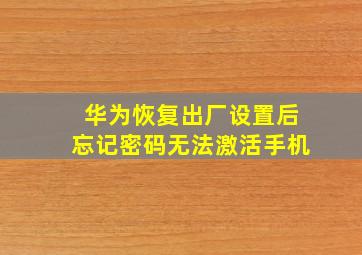 华为恢复出厂设置后
忘记密码无法激活手机